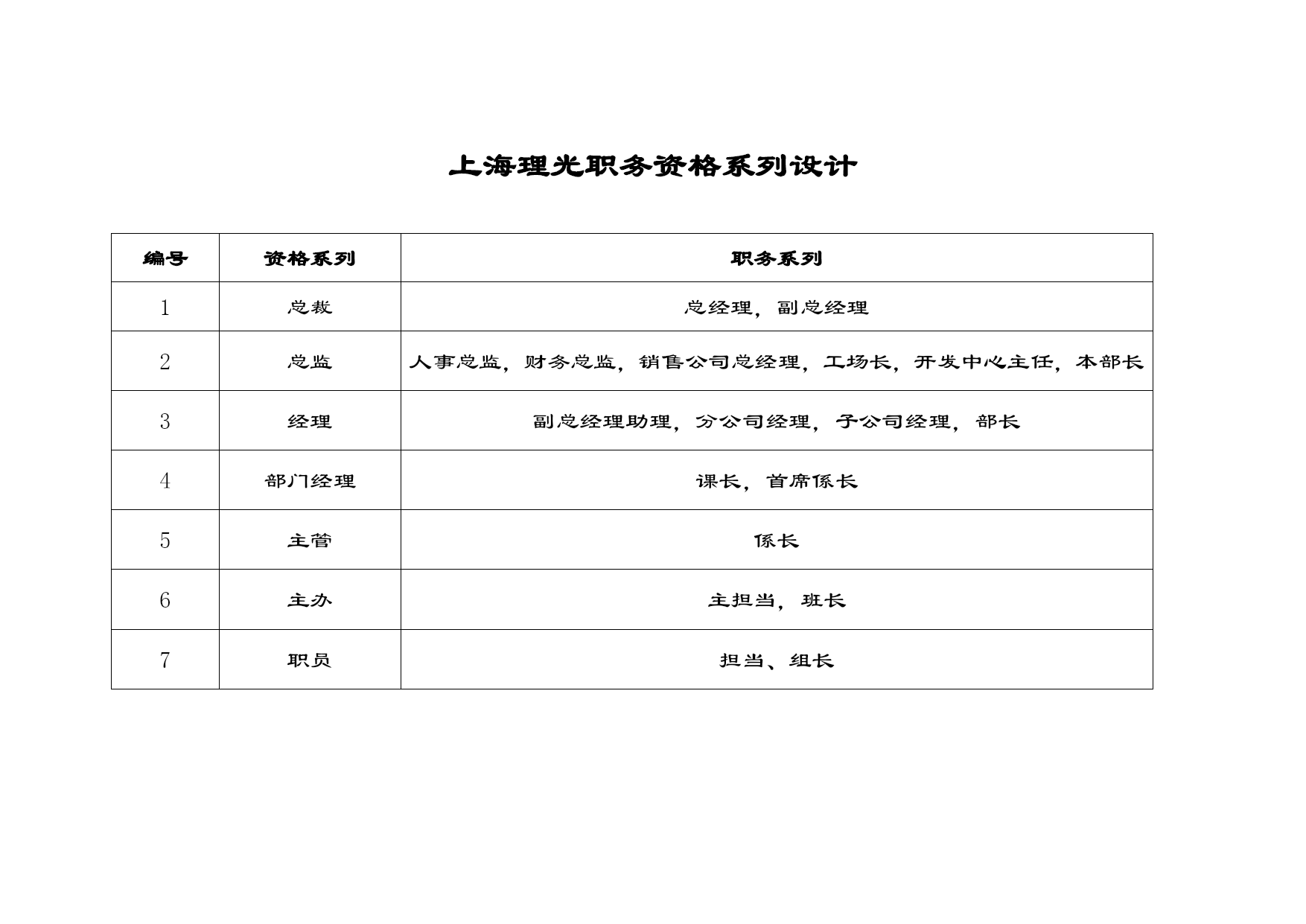 上海理光职务资格系列设计

| 编号 | 资格系列 | 职务系列 |
|---|---|---|
| 1 | 总裁 | 总经理，副总经理 |
| 2 | 总监 | 人事总监，财务总监，销售公司总经理，工场长，开发中心主任，本部长 |
| 3 | 经理 | 副总经理助理，分公司经理，子公司经理，部长 |
| 4 | 部门经理 | 课长，首席係长 |
| 5 | 主管 | 係长 |
| 6 | 主办 | 主担当，班长 |
| 7 | 职员 | 担当、组长 |